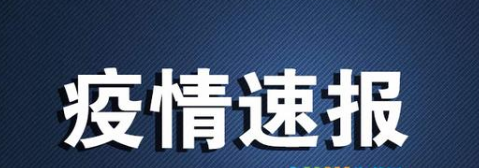 疫情速报